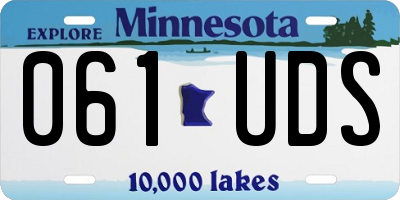 EXPLORE Minnesota

061 UDS

10,000 lakes